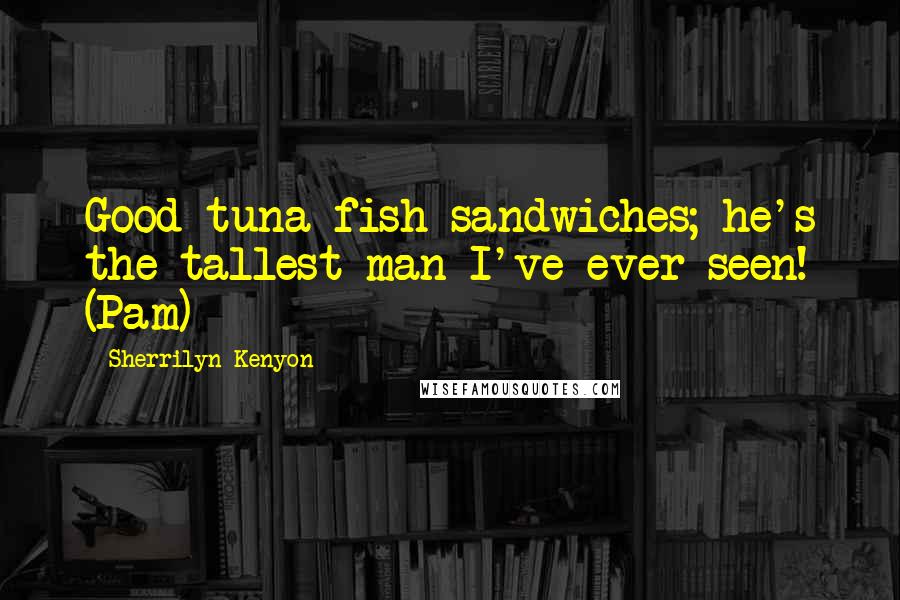 Good tuna fish sandwiches; he's the tallest man I've ever seen! (Pam)

Sherrilyn Kenyon

WISEFAMOUSQUOTES.COM